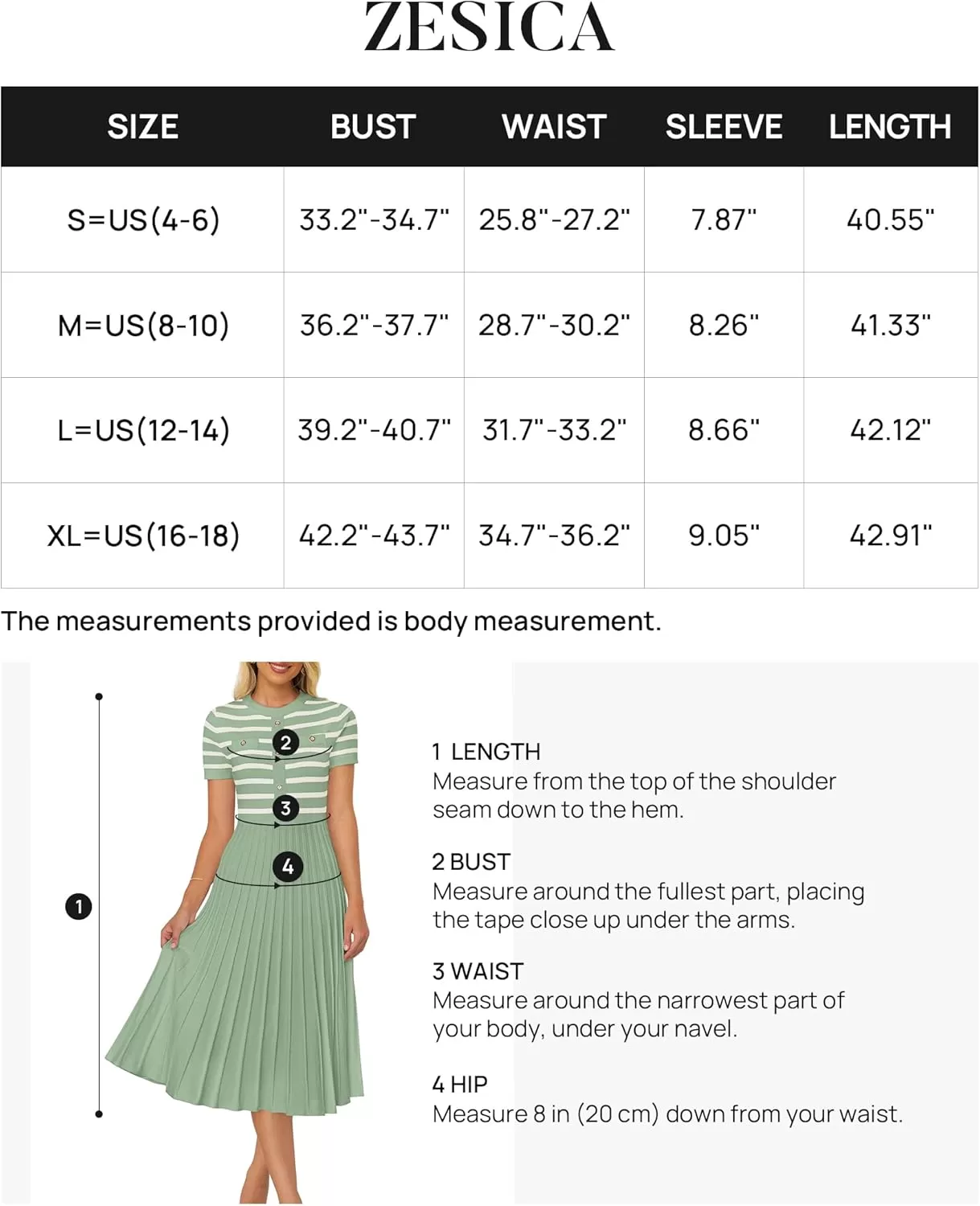 ZESICA

| SIZE | BUST | WAIST | SLEEVE | LENGTH |
|---|---|---|---|---|
| S=US(4-6) | 33.2"-34.7" | 25.8"-27.2" | 7.87" | 40.55" |
| M=US(8-10) | 36.2"-37.7" | 28.7"-30.2" | 8.26" | 41.33" |
| L=US(12-14) | 39.2"-40.7" | 31.7"-33.2" | 8.66" | 42.12" |
| XL=US(16-18) | 42.2"-43.7" | 34.7"-36.2" | 9.05" | 42.91" |

The measurements provided is body measurement.

2
3
4
1

1 LENGTH
Measure from the top of the shoulder seam down to the hem.

2 BUST
Measure around the fullest part, placing the tape close up under the arms.

3 WAIST
Measure around the narrowest part of your body, under your navel.

4 HIP
Measure 8 in (20 cm) down from your waist.